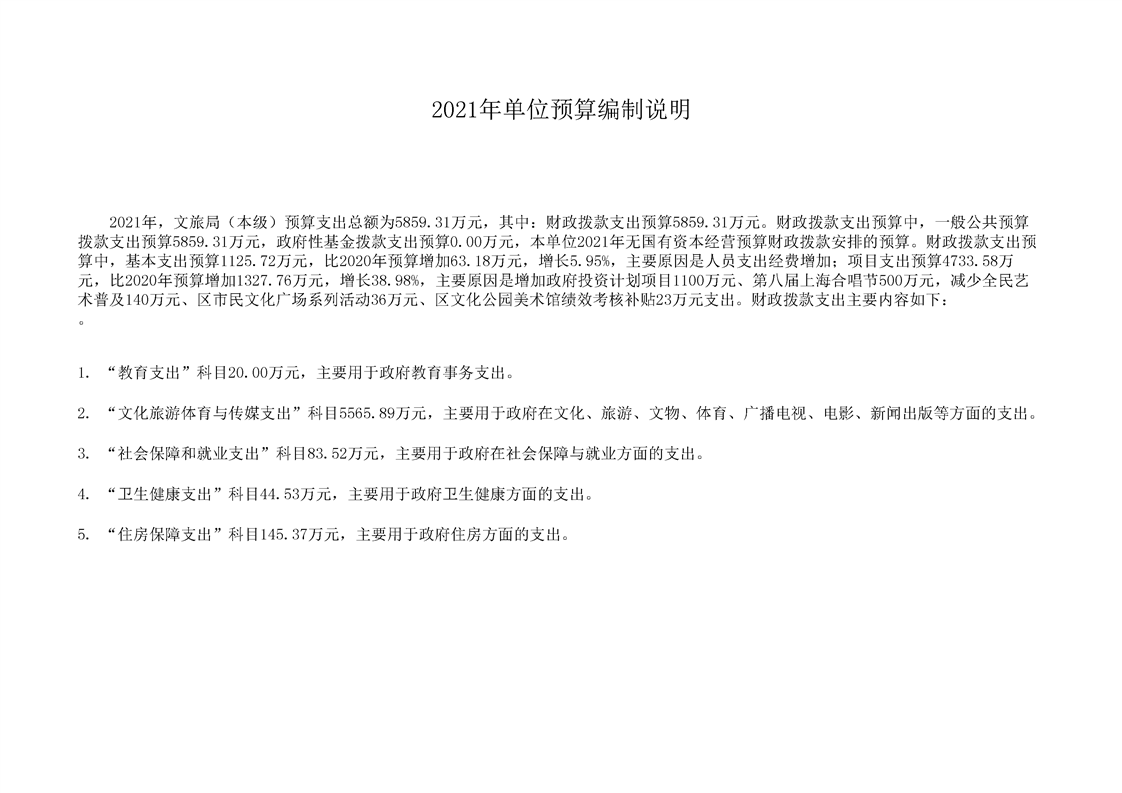 2021年单位预算编制说明

2021年，文旅局（本级）预算支出总额为5859.31万元，其中：财政拨款支出预算5859.31万元。财政拨款支出预算中，一般公共预算拨款支出预算5859.31万元，政府性基金拨款支出预算0.00万元，本单位2021年无国有资本经营预算财政拨款安排的预算。财政拨款支出预算中，基本支出预算1125.72万元，比2020年预算增加63.18万元，增长5.95%，主要原因是人员支出经费增加；项目支出预算4733.58万元，比2020年预算增加1327.76万元，增长38.98%，主要原因是增加政府投资计划项目1100万元、第八届上海合唱节500万元，减少全民艺术普及140万元、区市民文化广场系列活动36万元、区文化公园美术馆绩效考核补贴23万元支出。财政拨款支出主要内容如下：
。

1. “教育支出”科目20.00万元，主要用于政府教育事务支出。

2. “文化旅游体育与传媒支出”科目5565.89万元，主要用于政府在文化、旅游、文物、体育、广播电视、电影、新闻出版等方面的支出。

3. “社会保障和就业支出”科目83.52万元，主要用于政府在社会保障与就业方面的支出。

4. “卫生健康支出”科目44.53万元，主要用于政府卫生健康方面的支出。

5. “住房保障支出”科目145.37万元，主要用于政府住房方面的支出。